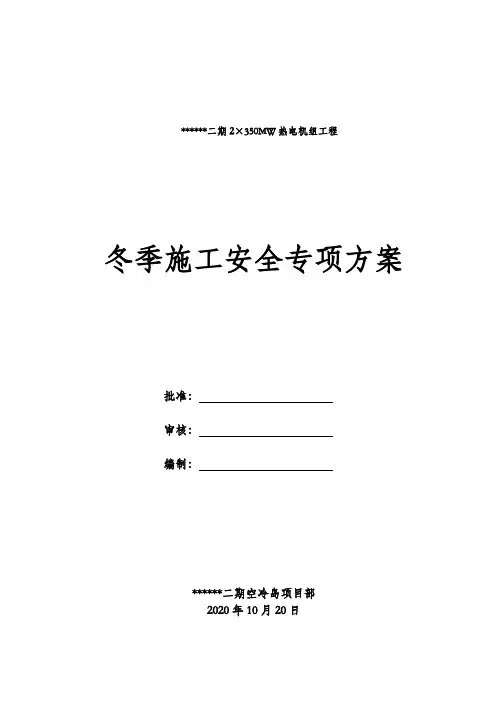 ******二期 2×350MW 热电机组工程

冬季施工安全专项方案

批准：

审核：

编制：

******二期空冷岛项目部
2020 年 10 月 20 日